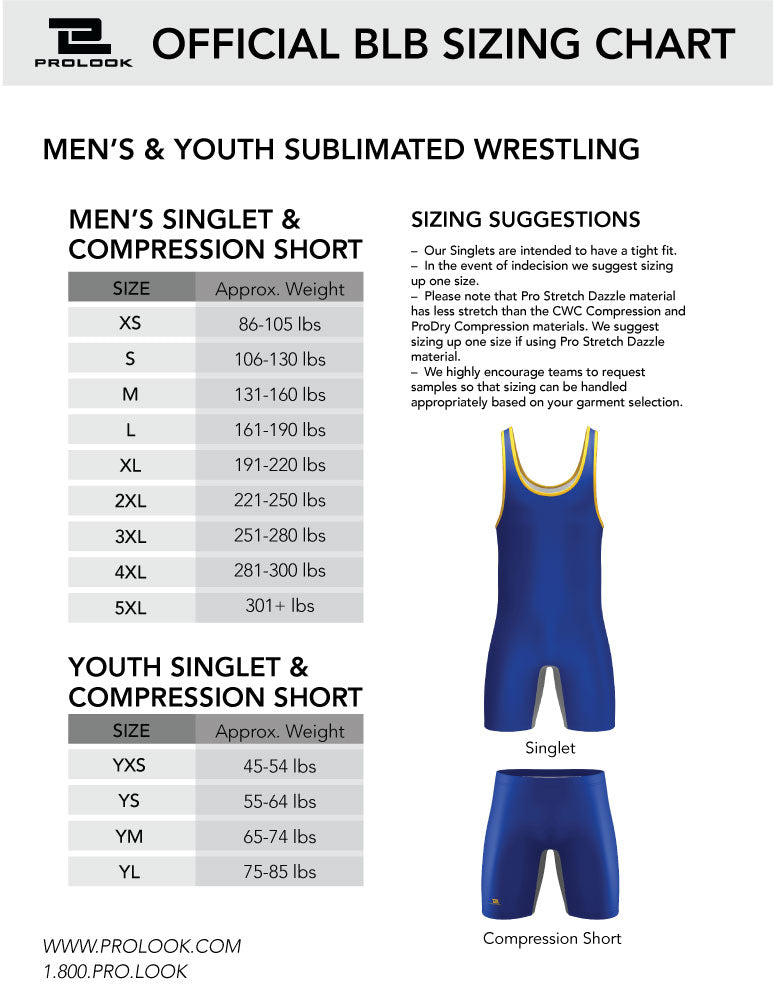 PROLOOK

OFFICIAL BLB SIZING CHART

MEN'S & YOUTH SUBLIMATED WRESTLING

MEN'S SINGLET & COMPRESSION SHORT

| SIZE | Approx. Weight |
|---|---|
| XS | 86-105 lbs |
| S | 106-130 lbs |
| M | 131-160 lbs |
| L | 161-190 lbs |
| XL | 191-220 lbs |
| 2XL | 221-250 lbs |
| 3XL | 251-280 lbs |
| 4XL | 281-300 lbs |
| 5XL | 301+ lbs |

YOUTH SINGLET & COMPRESSION SHORT

| SIZE | Approx. Weight |
|---|---|
| YXS | 45-54 lbs |
| YS | 55-64 lbs |
| YM | 65-74 lbs |
| YL | 75-85 lbs |

WWW.PROLOOK.COM
1.800.PRO.LOOK

SIZING SUGGESTIONS

– Our Singlets are intended to have a tight fit.
– In the event of indecision we suggest sizing up one size.
– Please note that Pro Stretch Dazzle material has less stretch than the CWC Compression and ProDry Compression materials. We suggest sizing up one size if using Pro Stretch Dazzle material.
– We highly encourage teams to request samples so that sizing can be handled appropriately based on your garment selection.

Singlet

Compression Short